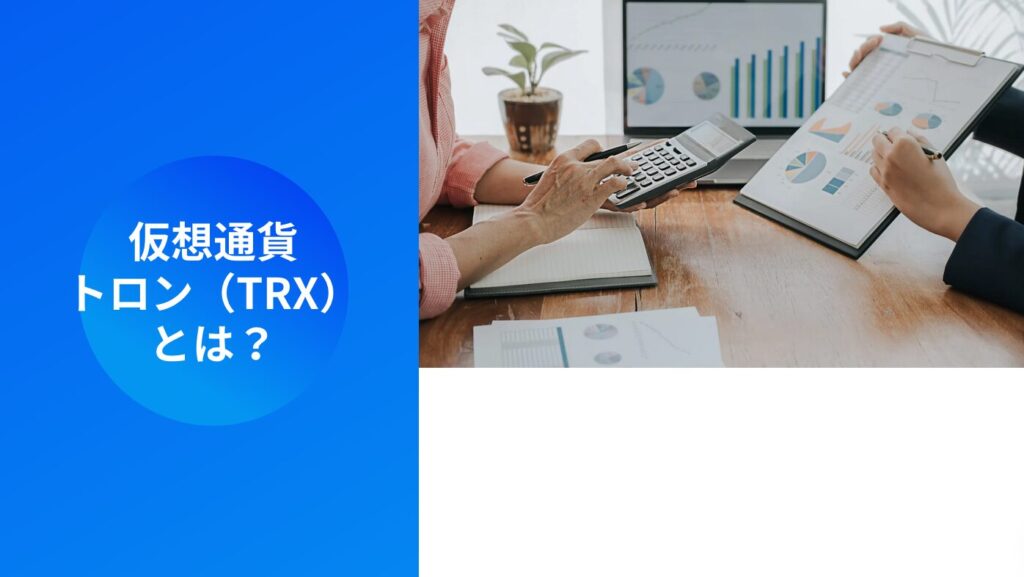 仮想通貨
トロン（TRX）
とは？